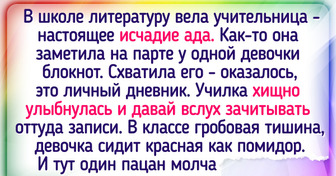 В школе литературу вела учительница – настоящее исчадие ада. Как-то она заметила на парте у одной девочки блокнот. Схватила его – оказалось, это личный дневник. Училка хищно улыбнулась и давай вслух зачитывать оттуда записи. В классе гробовая тишина, девочка сидит красная как помидор. И тут один пацан молча